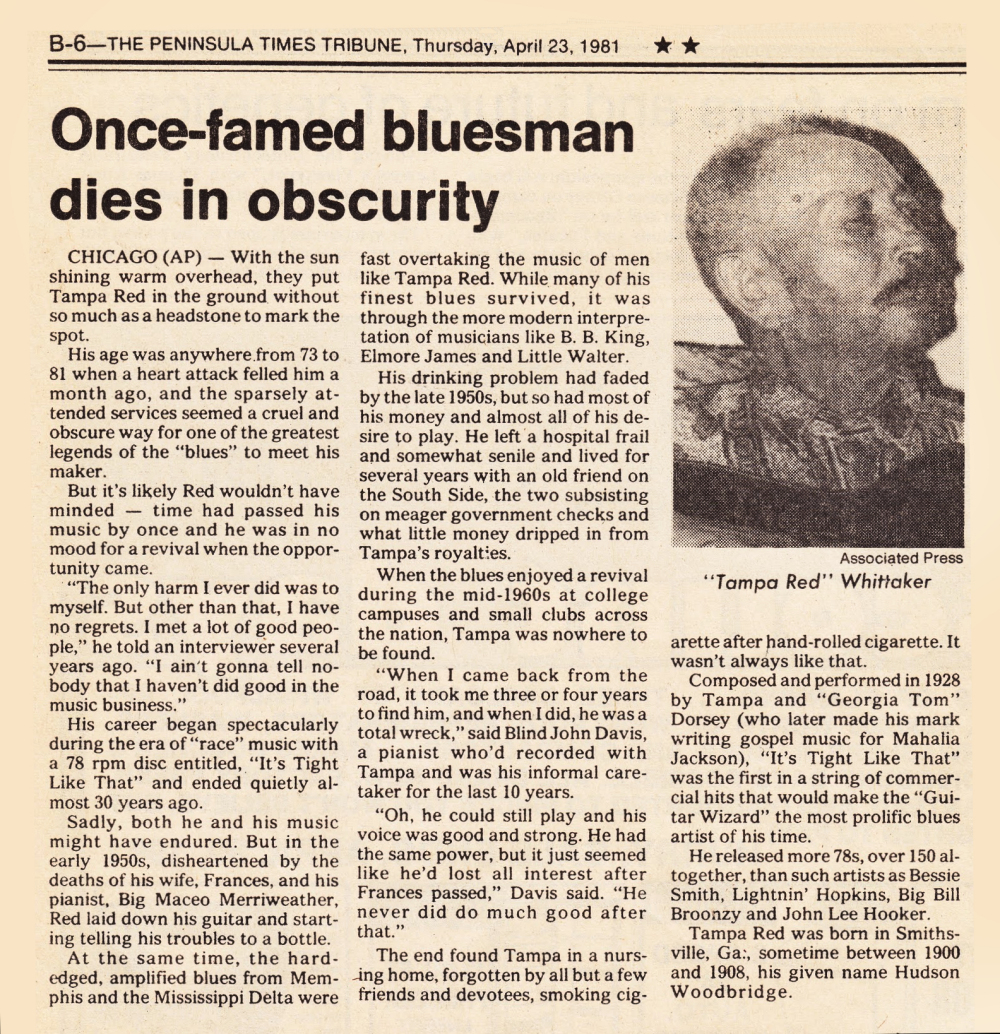 B-6—THE PENINSULA TIMES TRIBUNE, Thursday, April 23, 1981 ★★

Once-famed bluesman dies in obscurity

CHICAGO (AP) — With the sun shining warm overhead, they put Tampa Red in the ground without so much as a headstone to mark the spot.

His age was anywhere from 73 to 81 when a heart attack felled him a month ago, and the sparsely attended services seemed a cruel and obscure way for one of the greatest legends of the "blues" to meet his maker.

But it's likely Red wouldn't have minded — time had passed his music by once and he was in no mood for a revival when the opportunity came.

"The only harm I ever did was to myself. But other than that, I have no regrets. I met a lot of good people," he told an interviewer several years ago. "I ain't gonna tell nobody that I haven't did good in the music business."

His career began spectacularly during the era of "race" music with a 78 rpm disc entitled, "It's Tight Like That" and ended quietly almost 30 years ago.

Sadly, both he and his music might have endured. But in the early 1950s, disheartened by the deaths of his wife, Frances, and his pianist, Big Maceo Merriweather, Red laid down his guitar and starting telling his troubles to a bottle.

At the same time, the hard-edged, amplified blues from Memphis and the Mississippi Delta were fast overtaking the music of men like Tampa Red. While many of his finest blues survived, it was through the more modern interpretation of musicians like B. B. King, Elmore James and Little Walter.

His drinking problem had faded by the late 1950s, but so had most of his money and almost all of his desire to play. He left a hospital frail and somewhat senile and lived for several years with an old friend on the South Side, the two subsisting on meager government checks and what little money dripped in from Tampa's royalties.

When the blues enjoyed a revival during the mid-1960s at college campuses and small clubs across the nation, Tampa was nowhere to be found.

"When I came back from the road, it took me three or four years to find him, and when I did, he was a total wreck," said Blind John Davis, a pianist who'd recorded with Tampa and was his informal caretaker for the last 10 years.

"Oh, he could still play and his voice was good and strong. He had the same power, but it just seemed like he'd lost all interest after Frances passed," Davis said. "He never did do much good after that."

The end found Tampa in a nursing home, forgotten by all but a few friends and devotees, smoking cigarette after hand-rolled cigarette. It wasn't always like that.

Associated Press
"Tampa Red" Whittaker

Composed and performed in 1928 by Tampa and "Georgia Tom" Dorsey (who later made his mark writing gospel music for Mahalia Jackson), "It's Tight Like That" was the first in a string of commercial hits that would make the "Guitar Wizard" the most prolific blues artist of his time.

He released more 78s, over 150 altogether, than such artists as Bessie Smith, Lightnin' Hopkins, Big Bill Broonzy and John Lee Hooker.

Tampa Red was born in Smithsville, Ga., sometime between 1900 and 1908, his given name Hudson Woodbridge.